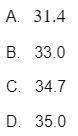 A. 31.4

B. 33.0

C. 34.7

D. 35.0